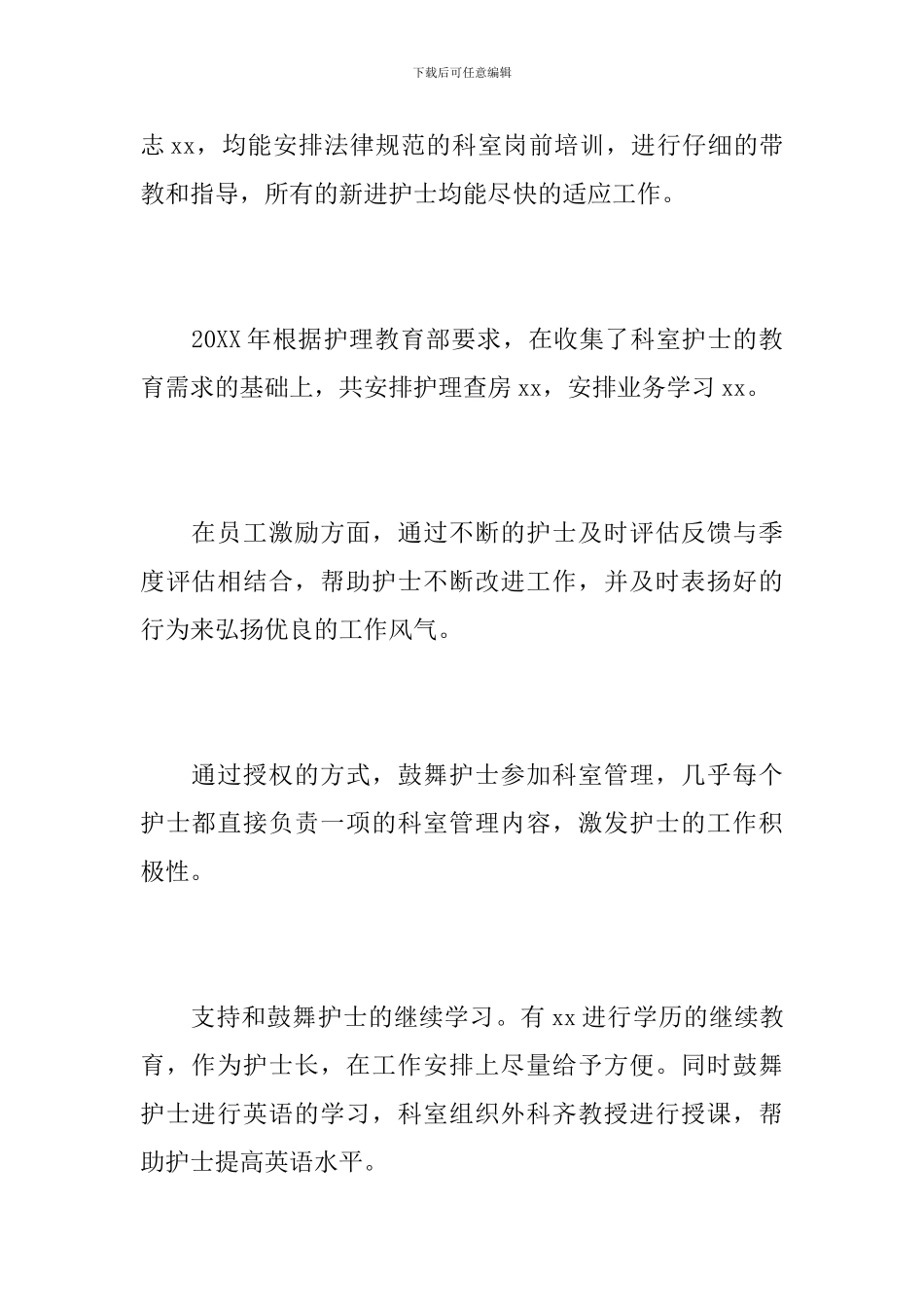 下载后可任意编辑

志 xx，均能安排法律规范的科室岗前培训，进行仔细的带教和指导，所有的新进护士均能尽快的适应工作。

20XX 年根据护理教育部要求，在收集了科室护士的教育需求的基础上，共安排护理查房 xx，安排业务学习 xx。

在员工激励方面，通过不断的护士及时评估反馈与季度评估相结合，帮助护士不断改进工作，并及时表扬好的行为来弘扬优良的工作风气。

通过授权的方式，鼓舞护士参加科室管理，几乎每个护士都直接负责一项的科室管理内容，激发护士的工作积极性。

支持和鼓舞护士的继续学习。有 xx 进行学历的继续教育，作为护士长，在工作安排上尽量给予方便。同时鼓舞护士进行英语的学习，科室组织外科齐教授进行授课，帮助护士提高英语水平。